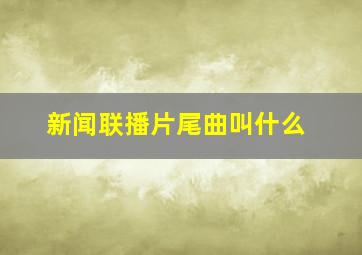 新闻联播片尾曲叫什么